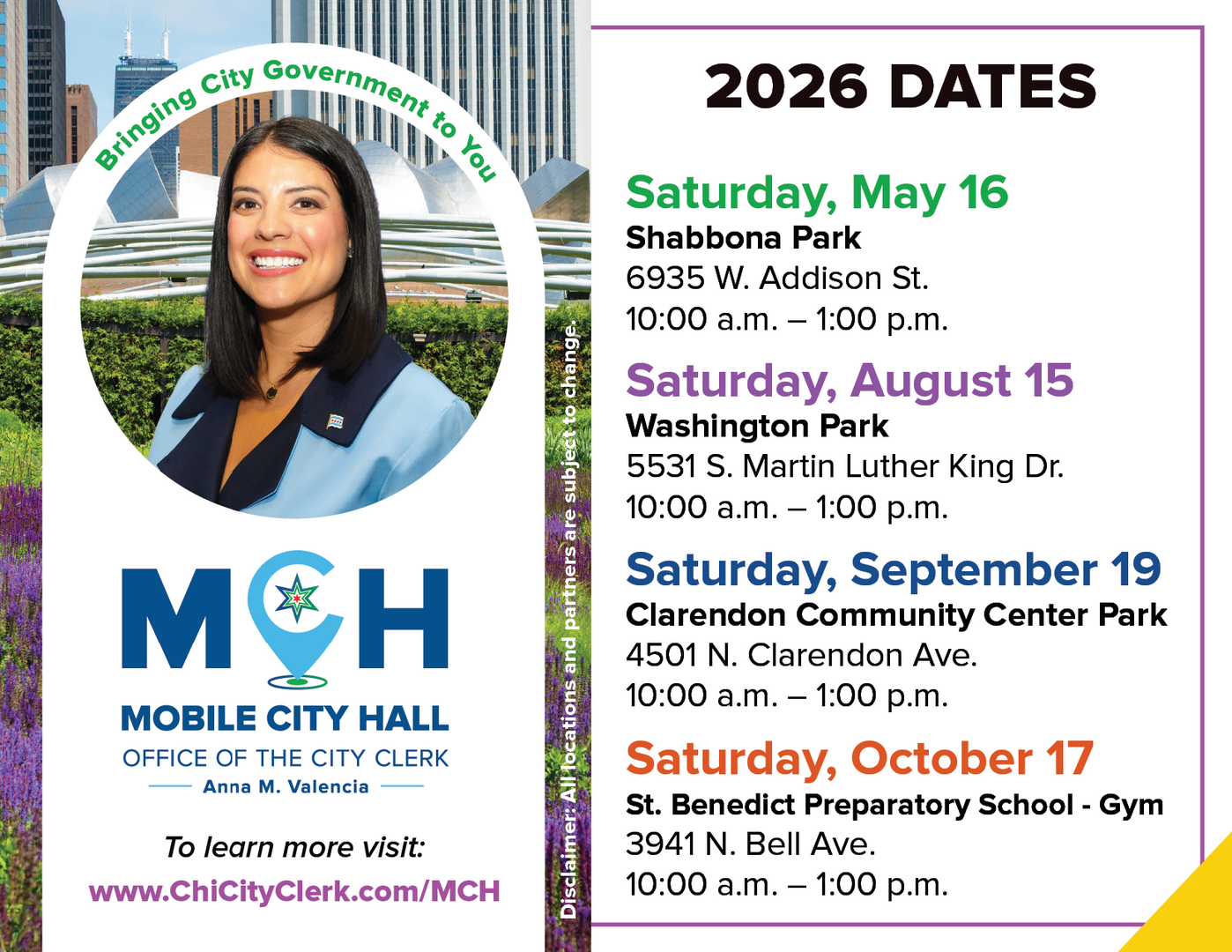 Bringing City Government to You

MCH

MOBILE CITY HALL

OFFICE OF THE CITY CLERK

Anna M. Valencia

To learn more visit:

www.ChiCityClerk.com/MCH

Disclaimer: All locations and partners are subject to change.

2026 DATES

Saturday, May 16
Shabbona Park
6935 W. Addison St.
10:00 a.m. – 1:00 p.m.

Saturday, August 15
Washington Park
5531 S. Martin Luther King Dr.
10:00 a.m. – 1:00 p.m.

Saturday, September 19
Clarendon Community Center Park
4501 N. Clarendon Ave.
10:00 a.m. – 1:00 p.m.

Saturday, October 17
St. Benedict Preparatory School - Gym
3941 N. Bell Ave.
10:00 a.m. – 1:00 p.m.